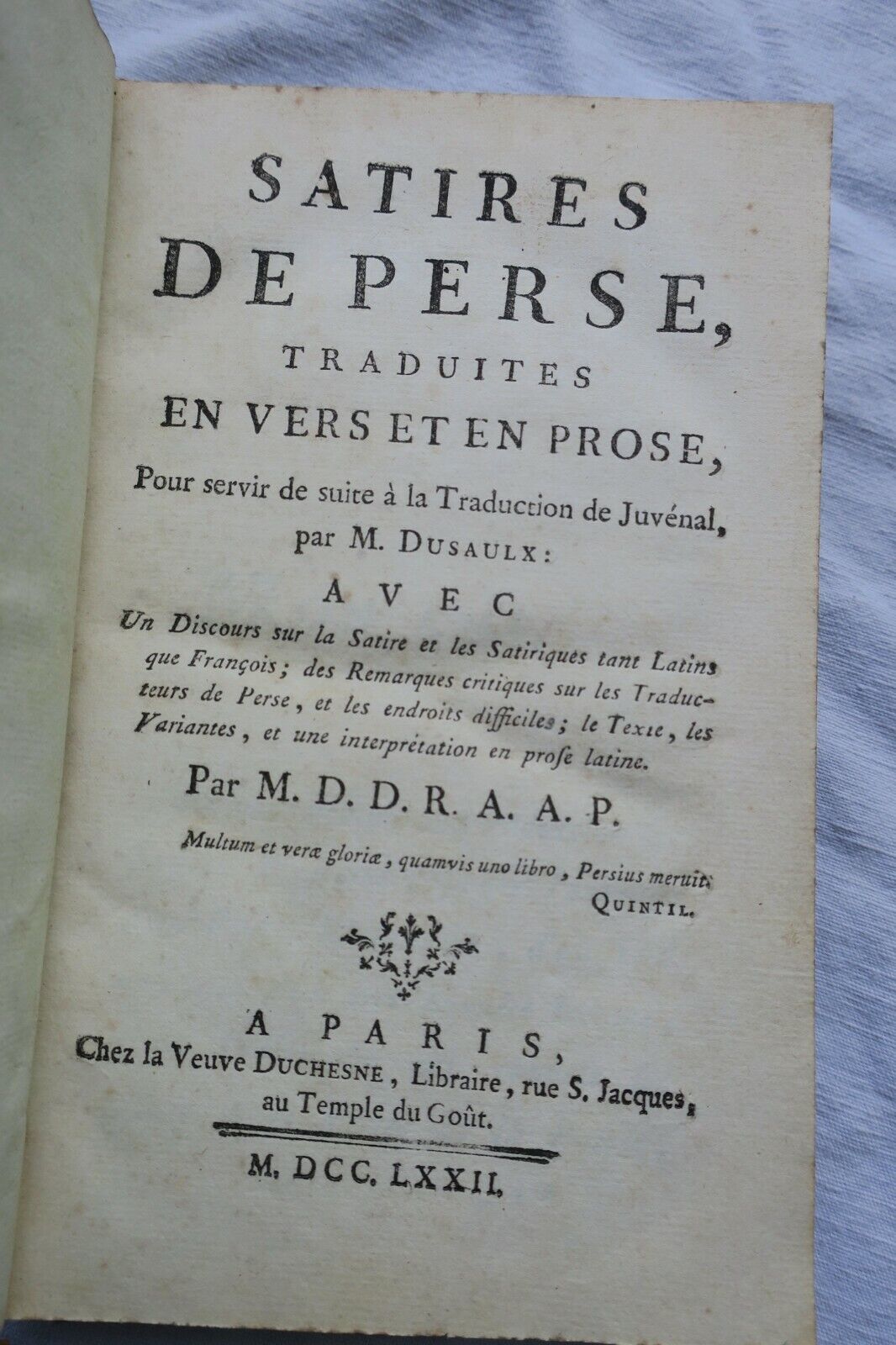 SATIRES
DE PERSE,
TRADUITES
EN VERS ET EN PROSE,
Pour servir de suite à la Traduction de Juvénal, par M. DUSAULX:
AVEC
Un Discours sur la Satire et les Satiriques tant Latins que François; des Remarques critiques sur les Traducteurs de Perse, et les endroits difficiles; le Texte, les Variantes, et une interprétation en prose latine.
Par M. D. D. R. A. A. P.
Multum et veræ gloriæ, quamvis uno libro, Persius meruit. QUINTIL.

A PARIS,
Chez la Veuve DUCHESNE, Libraire, rue S. Jacques, au Temple du Goût.
M. DCC. LXXII.